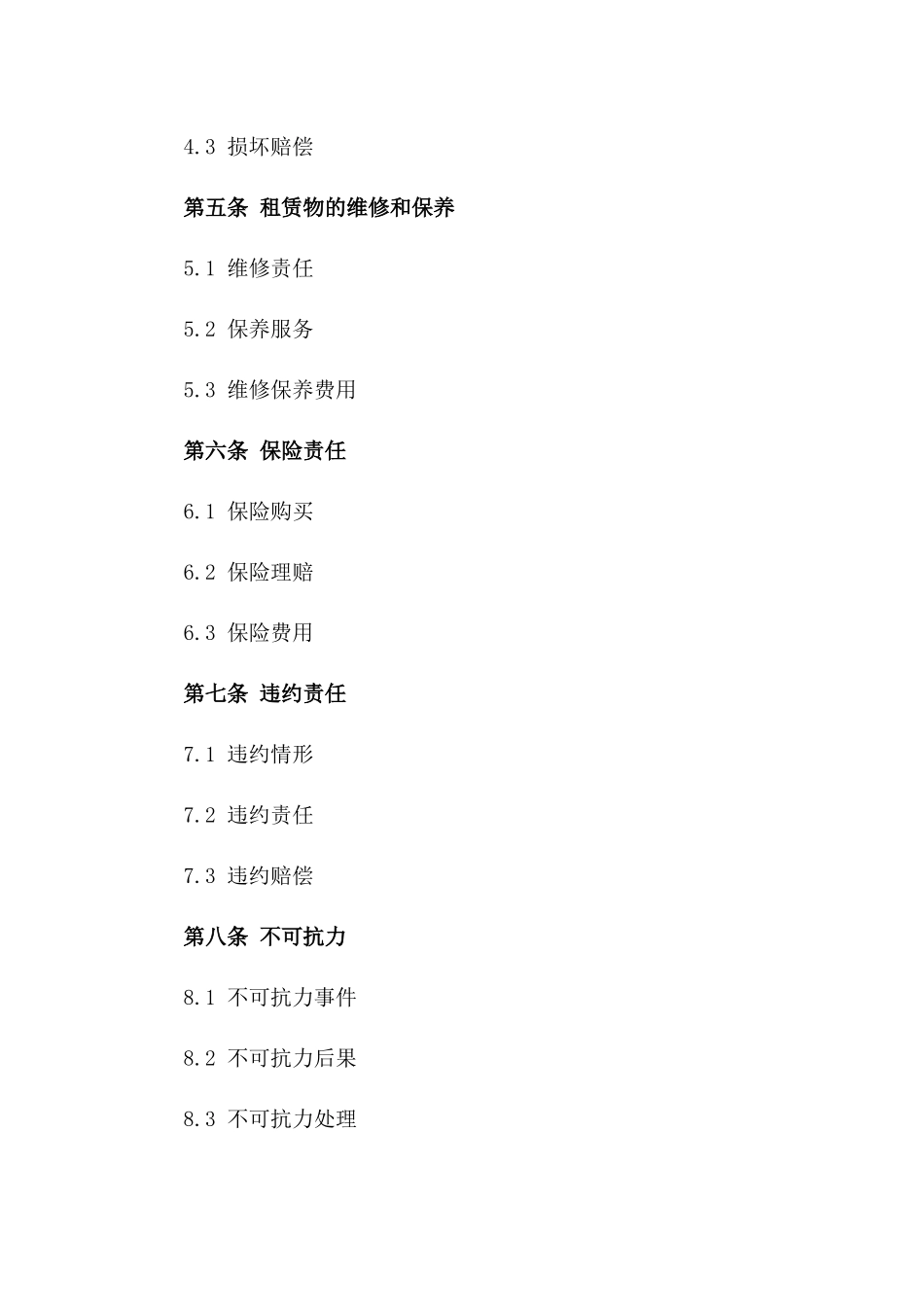 4.3 损坏赔偿

第五条 租赁物的维修和保养

5.1 维修责任

5.2 保养服务

5.3 维修保养费用

第六条 保险责任

6.1 保险购买

6.2 保险理赔

6.3 保险费用

第七条 违约责任

7.1 违约情形

7.2 违约责任

7.3 违约赔偿

第八条 不可抗力

8.1 不可抗力事件

8.2 不可抗力后果

8.3 不可抗力处理